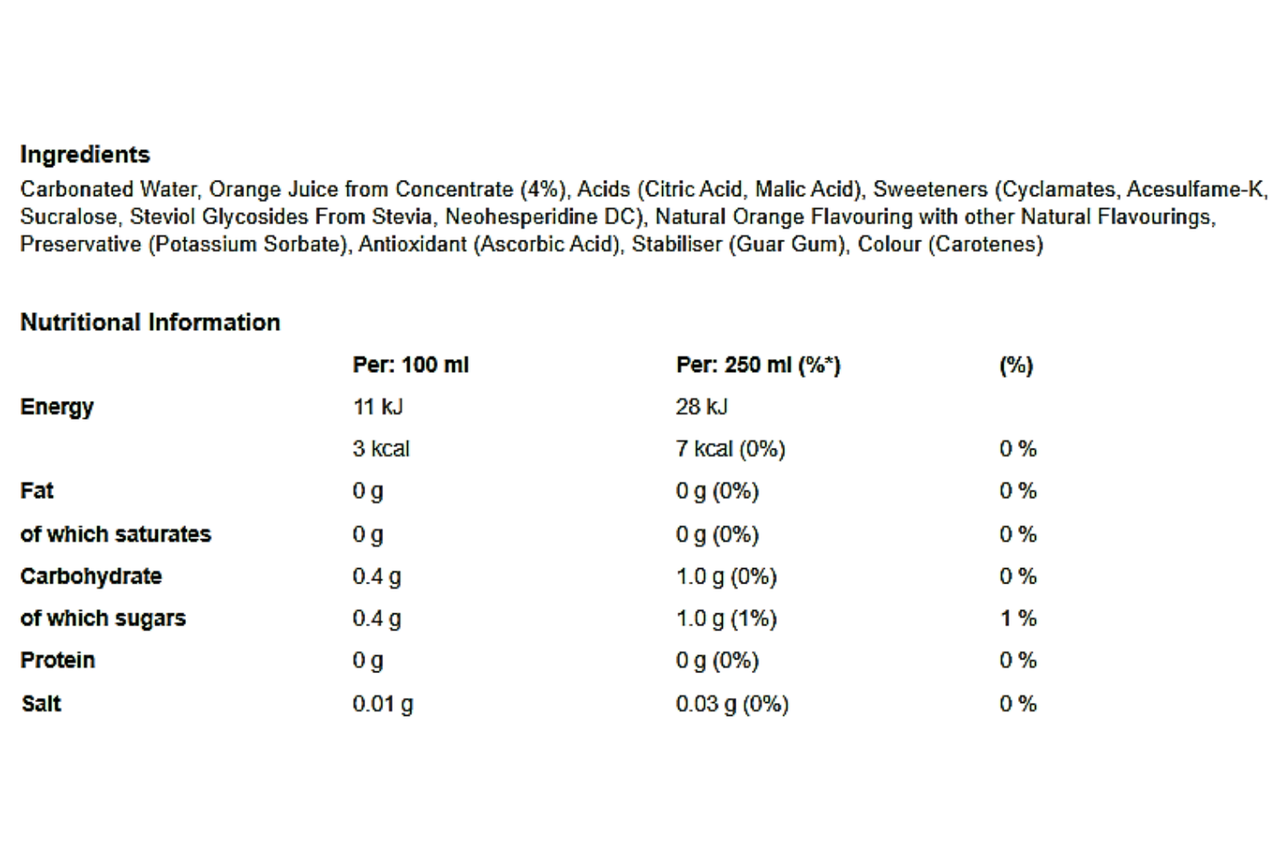 Ingredients

Carbonated Water, Orange Juice from Concentrate (4%), Acids (Citric Acid, Malic Acid), Sweeteners (Cyclamates, Acesulfame-K, Sucralose, Steviol Glycosides From Stevia, Neohesperidine DC), Natural Orange Flavouring with other Natural Flavourings, Preservative (Potassium Sorbate), Antioxidant (Ascorbic Acid), Stabiliser (Guar Gum), Colour (Carotenes)

Nutritional Information

| | Per: 100 ml | Per: 250 ml (%*) | (%) |
|---|---|---|---|
| Energy | 11 kJ | 28 kJ | |
| | 3 kcal | 7 kcal (0%) | 0 % |
| Fat | 0 g | 0 g (0%) | 0 % |
| of which saturates | 0 g | 0 g (0%) | 0 % |
| Carbohydrate | 0.4 g | 1.0 g (0%) | 0 % |
| of which sugars | 0.4 g | 1.0 g (1%) | 1 % |
| Protein | 0 g | 0 g (0%) | 0 % |
| Salt | 0.01 g | 0.03 g (0%) | 0 % |